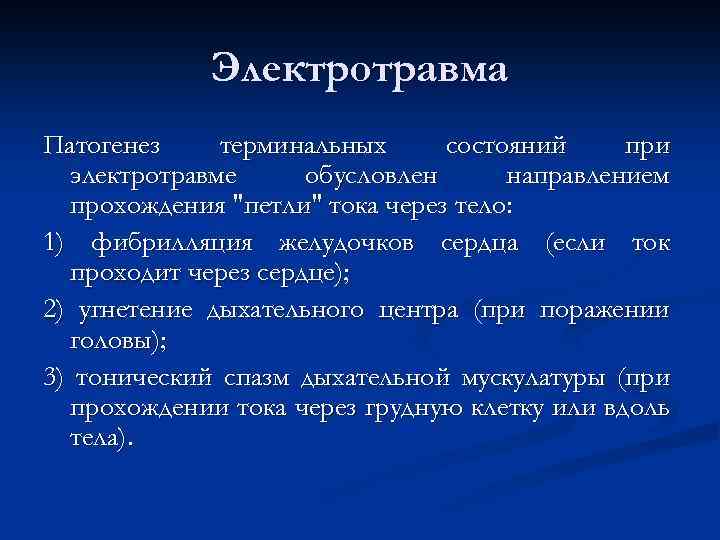 Электротравма

Патогенез терминальных состояний при электротравме обусловлен направлением прохождения "петли" тока через тело:

1) фибрилляция желудочков сердца (если ток проходит через сердце);

2) угнетение дыхательного центра (при поражении головы);

3) тонический спазм дыхательной мускулатуры (при прохождении тока через грудную клетку или вдоль тела).